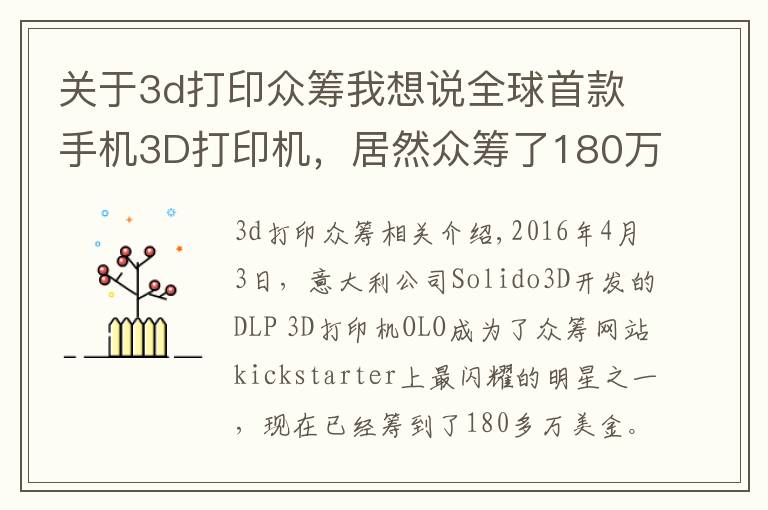 关于3d打印众筹我想说全球首款手机3D打印机，居然众筹了180万

3d打印众筹相关介绍,2016年4月3日，意大利公司Solido3D开发的DLP 3D打印机OLO成为了众筹网站kickstarter上最闪耀的明星之一，现在已经筹到了180多万美金。